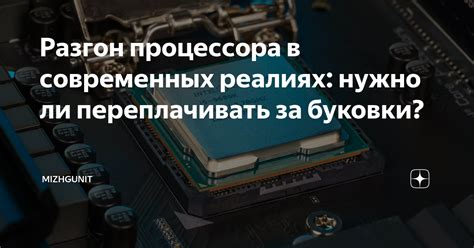 Разгон процессора в современных реалиях: нужно ли переплачивать за буковки?

MIZHGUNIT